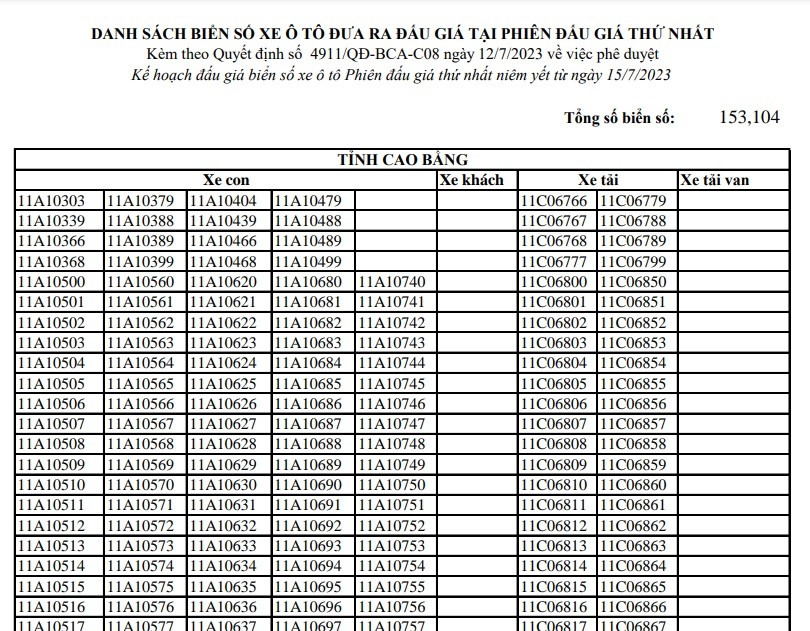 DANH SÁCH BIỂN SỐ XE Ô TÔ ĐƯA RA ĐẤU GIÁ TẠI PHIÊN ĐẤU GIÁ THỨ NHẤT
Kèm theo Quyết định số 4911/QĐ-BCA-C08 ngày 12/7/2023 về việc phê duyệt
Kế hoạch đấu giá biển số xe ô tô Phiên đấu giá thứ nhất niêm yết từ ngày 15/7/2023

Tổng số biển số: 153,104

TỈNH CAO BẰNG

| Xe con | | | | | Xe khách | Xe tải | | Xe tải van |
|---|---|---|---|---|---|---|---|---|
| 11A10303 | 11A10379 | 11A10404 | 11A10479 | | | 11C06766 | 11C06779 | |
| 11A10339 | 11A10388 | 11A10439 | 11A10488 | | | 11C06767 | 11C06788 | |
| 11A10366 | 11A10389 | 11A10466 | 11A10489 | | | 11C06768 | 11C06789 | |
| 11A10368 | 11A10399 | 11A10468 | 11A10499 | | | 11C06777 | 11C06799 | |
| 11A10500 | 11A10560 | 11A10620 | 11A10680 | 11A10740 | | 11C06800 | 11C06850 | |
| 11A10501 | 11A10561 | 11A10621 | 11A10681 | 11A10741 | | 11C06801 | 11C06851 | |
| 11A10502 | 11A10562 | 11A10622 | 11A10682 | 11A10742 | | 11C06802 | 11C06852 | |
| 11A10503 | 11A10563 | 11A10623 | 11A10683 | 11A10743 | | 11C06803 | 11C06853 | |
| 11A10504 | 11A10564 | 11A10624 | 11A10684 | 11A10744 | | 11C06804 | 11C06854 | |
| 11A10505 | 11A10565 | 11A10625 | 11A10685 | 11A10745 | | 11C06805 | 11C06855 | |
| 11A10506 | 11A10566 | 11A10626 | 11A10686 | 11A10746 | | 11C06806 | 11C06856 | |
| 11A10507 | 11A10567 | 11A10627 | 11A10687 | 11A10747 | | 11C06807 | 11C06857 | |
| 11A10508 | 11A10568 | 11A10628 | 11A10688 | 11A10748 | | 11C06808 | 11C06858 | |
| 11A10509 | 11A10569 | 11A10629 | 11A10689 | 11A10749 | | 11C06809 | 11C06859 | |
| 11A10510 | 11A10570 | 11A10630 | 11A10690 | 11A10750 | | 11C06810 | 11C06860 | |
| 11A10511 | 11A10571 | 11A10631 | 11A10691 | 11A10751 | | 11C06811 | 11C06861 | |
| 11A10512 | 11A10572 | 11A10632 | 11A10692 | 11A10752 | | 11C06812 | 11C06862 | |
| 11A10513 | 11A10573 | 11A10633 | 11A10693 | 11A10753 | | 11C06813 | 11C06863 | |
| 11A10514 | 11A10574 | 11A10634 | 11A10694 | 11A10754 | | 11C06814 | 11C06864 | |
| 11A10515 | 11A10575 | 11A10635 | 11A10695 | 11A10755 | | 11C06815 | 11C06865 | |
| 11A10516 | 11A10576 | 11A10636 | 11A10696 | 11A10756 | | 11C06816 | 11C06866 | |
| 11A10517 | 11A10577 | 11A10637 | 11A10697 | 11A10757 | | 11C06817 | 11C06867 | |